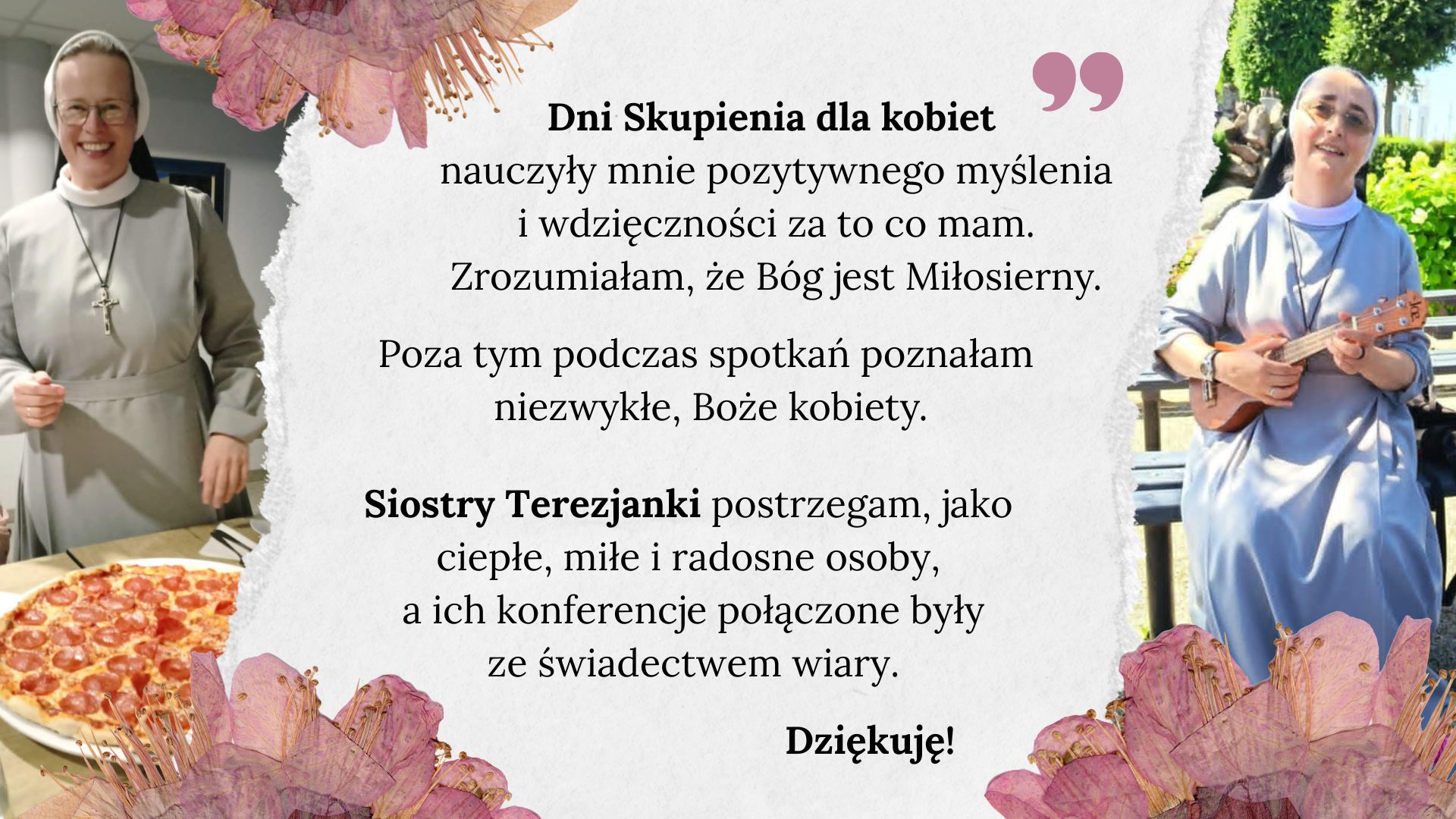 Dni Skupienia dla kobiet nauczyły mnie pozytywnego myślenia i wdzięczności za to co mam. Zrozumiałam, że Bóg jest Miłosierny.

Poza tym podczas spotkań poznałam niezwykłe, Boże kobiety.

Siostry Terezjanki postrzegam, jako ciepłe, miłe i radosne osoby, a ich konferencje połączone były ze świadectwem wiary.

Dziękuję!